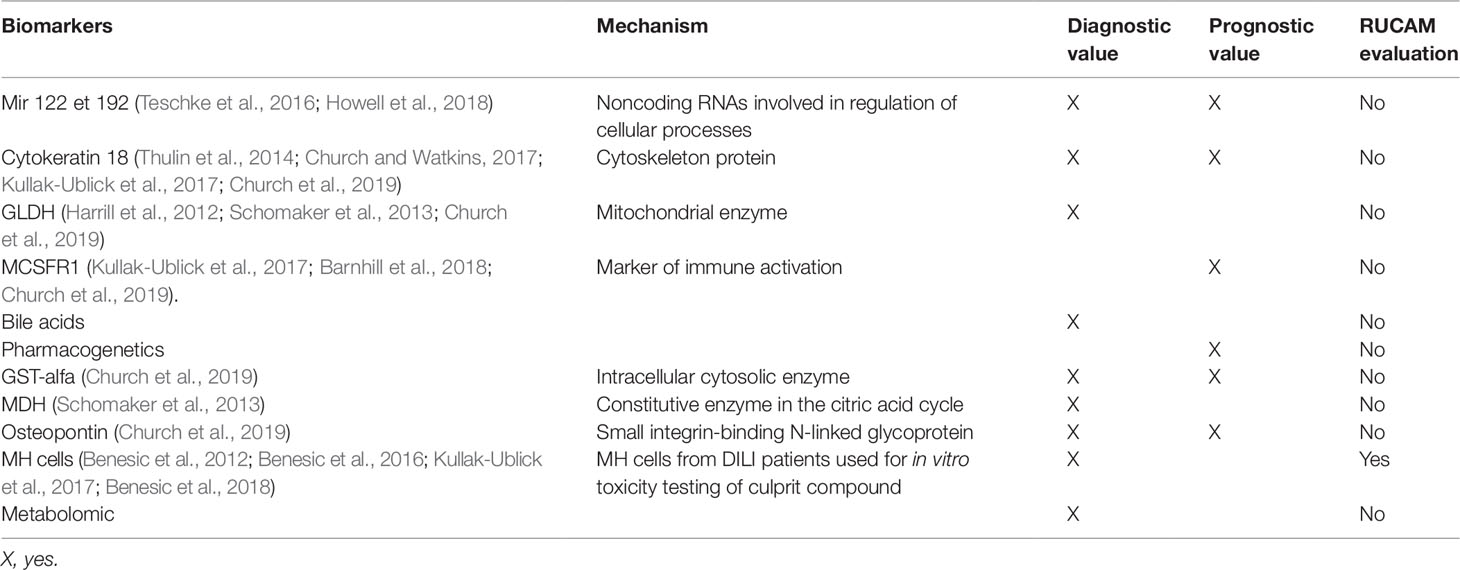 | Biomarkers | Mechanism | Diagnostic value | Prognostic value | RUCAM evaluation |
|---|---|---|---|---|
| Mir 122 et 192 (Teschke et al., 2016; Howell et al., 2018) | Noncoding RNAs involved in regulation of cellular processes | X | X | No |
| Cytokeratin 18 (Thulin et al., 2014; Church and Watkins, 2017; Kullak-Ublick et al., 2017; Church et al., 2019) | Cytoskeleton protein | X | X | No |
| GLDH (Harrill et al., 2012; Schomaker et al., 2013; Church et al., 2019) | Mitochondrial enzyme | X | | No |
| MCSFR1 (Kullak-Ublick et al., 2017; Barnhill et al., 2018; Church et al., 2019). | Marker of immune activation | | X | No |
| Bile acids | | X | | No |
| Pharmacogenetics | | | X | No |
| GST-alfa (Church et al., 2019) | Intracellular cytosolic enzyme | X | X | No |
| MDH (Schomaker et al., 2013) | Constitutive enzyme in the citric acid cycle | X | | No |
| Osteopontin (Church et al., 2019) | Small integrin-binding N-linked glycoprotein | X | X | No |
| MH cells (Benesic et al., 2012; Benesic et al., 2016; Kullak-Ublick et al., 2017; Benesic et al., 2018) | MH cells from DILI patients used for in vitro toxicity testing of culprit compound | X | | Yes |
| Metabolomic | | X | | No |

X, yes.